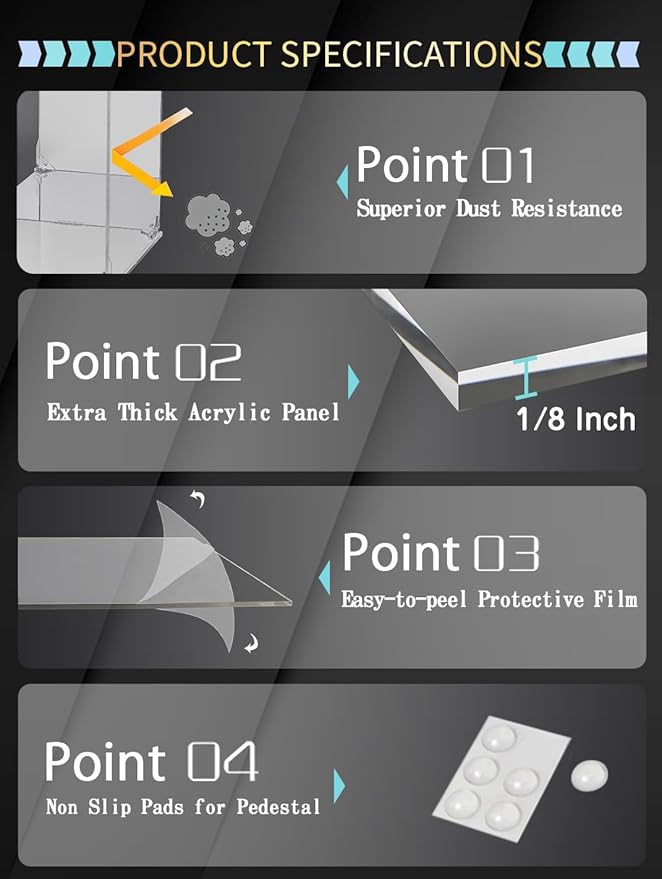 PRODUCT SPECIFICATIONS

Point 01
Superior Dust Resistance

Point 02
Extra Thick Acrylic Panel

1/8 Inch

Point 03
Easy-to-peel Protective Film

Point 04
Non Slip Pads for Pedestal